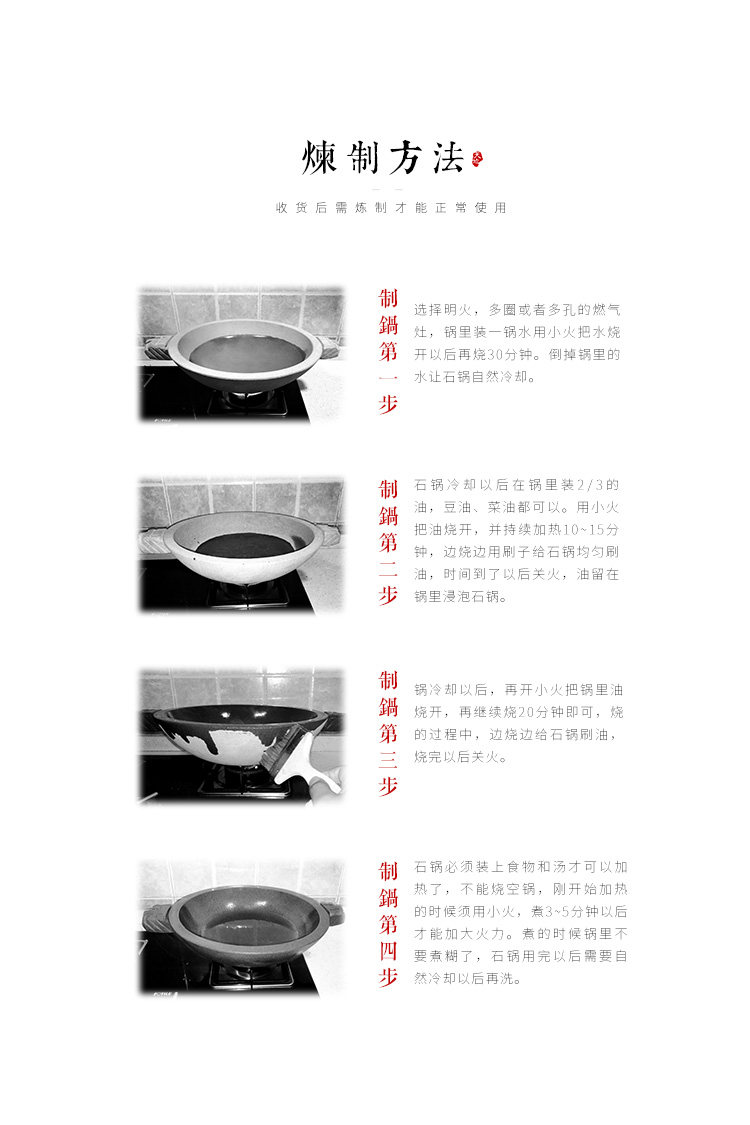 煉制方法

收货后需炼制才能正常使用

制鍋第一步

选择明火，多圈或者多孔的燃气灶，锅里装一锅水用小火把水烧开以后再烧30分钟。倒掉锅里的水让石锅自然冷却。

制鍋第二步

石锅冷却以后在锅里装2/3的油，豆油、菜油都可以。用小火把油烧开，并持续加热10~15分钟，边烧边用刷子给石锅均匀刷油，时间到了以后关火，油留在锅里浸泡石锅。

制鍋第三步

锅冷却以后，再开小火把锅里油烧开，再继续烧20分钟即可，烧的过程中，边烧边给石锅刷油，烧完以后关火。

制鍋第四步

石锅必须装上食物和汤才可以加热了，不能烧空锅，刚开始加热的时候须用小火，煮3~5分钟以后才能加大火力。煮的时候锅里不要煮糊了，石锅用完以后需要自然冷却以后再洗。